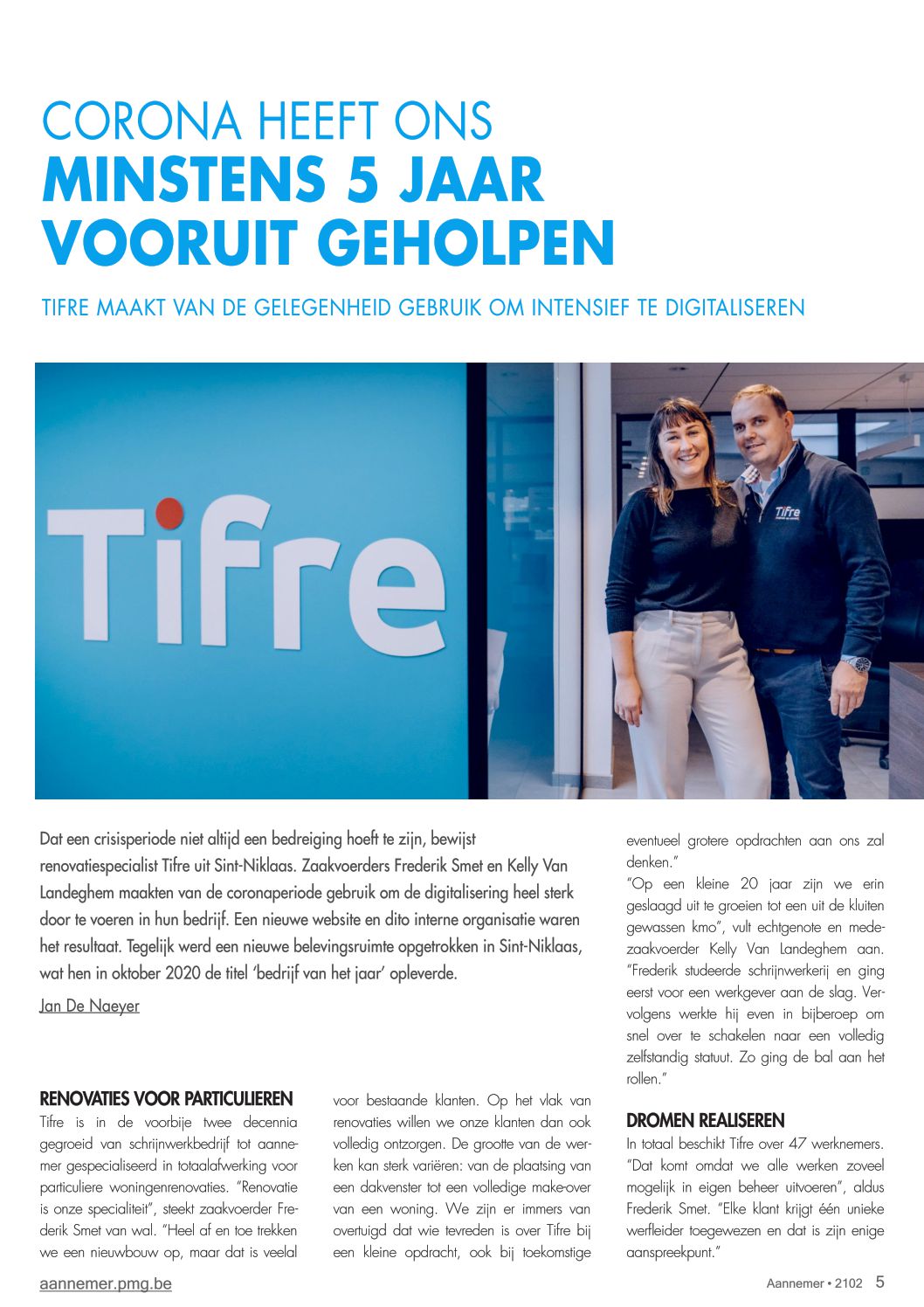 CORONA HEEFT ONS
MINSTENS 5 JAAR VOORUIT GEHOLPEN

TIFRE MAAKT VAN DE GELEGENHEID GEBRUIK OM INTENSIEF TE DIGITALISEREN

Tifre

Tifre

Dat een crisisperiode niet altijd een bedreiging hoeft te zijn, bewijst renovatiespecialist Tifre uit Sint-Niklaas. Zaakvoerders Frederik Smet en Kelly Van Landeghem maakten van de coronaperiode gebruik om de digitalisering heel sterk door te voeren in hun bedrijf. Een nieuwe website en dito interne organisatie waren het resultaat. Tegelijk werd een nieuwe belevingsruimte opgetrokken in Sint-Niklaas, wat hen in oktober 2020 de titel 'bedrijf van het jaar' opleverde.

Jan De Naeyer

RENOVATIES VOOR PARTICULIEREN
Tifre is in de voorbije twee decennia gegroeid van schrijnwerkbedrijf tot aannemer gespecialiseerd in totaalafwerking voor particuliere woningenrenovaties. "Renovatie is onze specialiteit", steekt zaakvoerder Frederik Smet van wal. "Heel af en toe trekken we een nieuwbouw op, maar dat is veelal voor bestaande klanten. Op het vlak van renovaties willen we onze klanten dan ook volledig ontzorgen. De grootte van de werken kan sterk variëren: van de plaatsing van een dakvenster tot een volledige make-over van een woning. We zijn er immers van overtuigd dat wie tevreden is over Tifre bij een kleine opdracht, ook bij toekomstige eventueel grotere opdrachten aan ons zal denken."
"Op een kleine 20 jaar zijn we erin geslaagd uit te groeien tot een uit de kluiten gewassen kmo", vult echtgenote en medezaakvoerder Kelly Van Landeghem aan. "Frederik studeerde schrijnwerkerij en ging eerst voor een werkgever aan de slag. Vervolgens werkte hij even in bijberoep om snel over te schakelen naar een volledig zelfstandig statuut. Zo ging de bal aan het rollen."

DROMEN REALISEREN
In totaal beschikt Tifre over 47 werknemers. "Dat komt omdat we alle werken zoveel mogelijk in eigen beheer uitvoeren", aldus Frederik Smet. "Elke klant krijgt één unieke werfleider toegewezen en dat is zijn enige aanspreekpunt."

aannemer.pmg.be

Aannemer • 2102 5